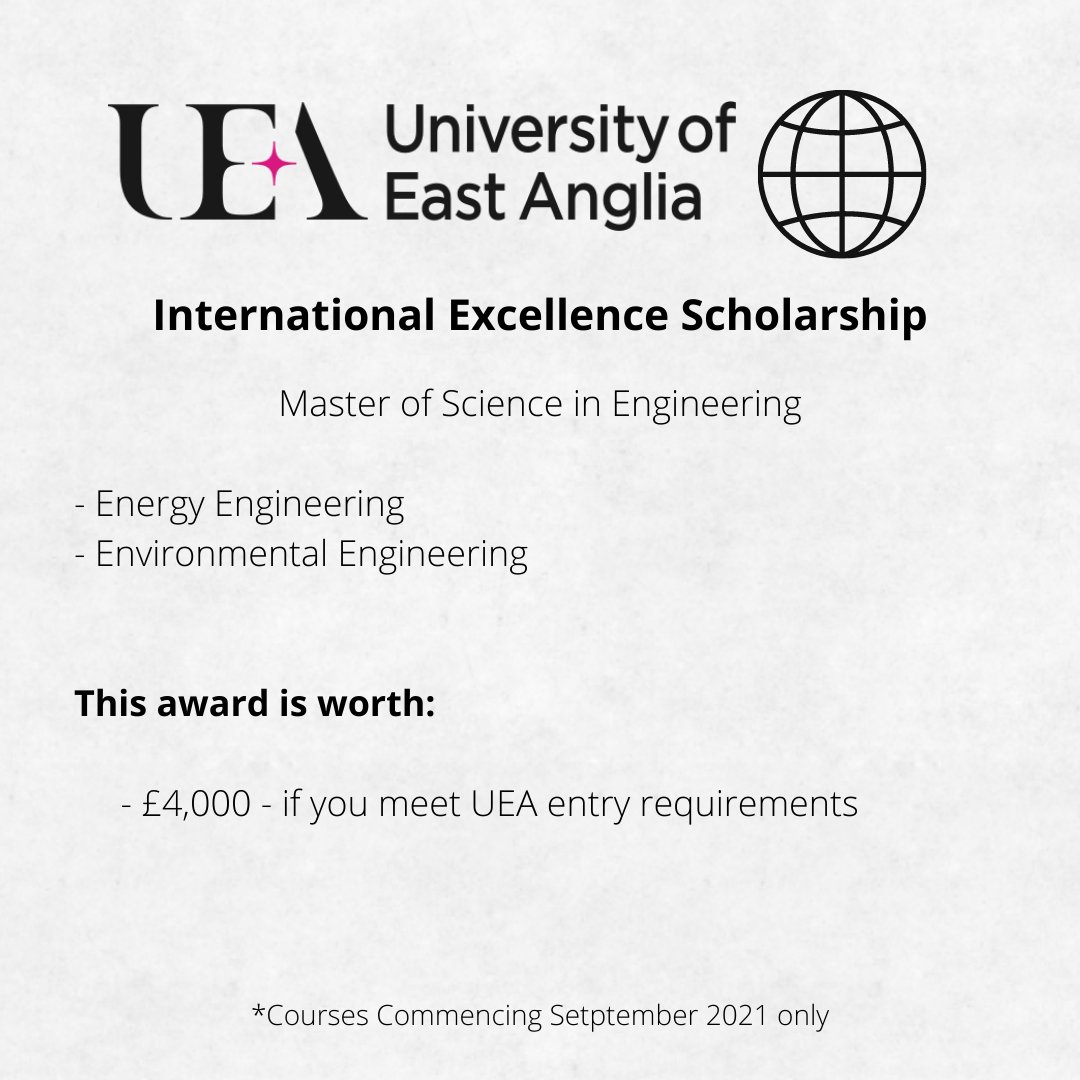 UEA University of East Anglia

International Excellence Scholarship

Master of Science in Engineering

- Energy Engineering
- Environmental Engineering

This award is worth:

- £4,000 - if you meet UEA entry requirements

*Courses Commencing Setptember 2021 only